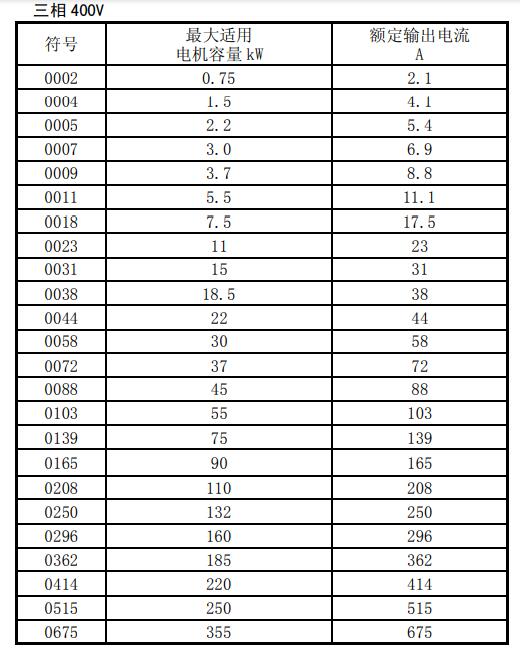 三相 400V

| 符号 | 最大适用 电机容量 kW | 额定输出电流 A |
|---|---|---|
| 0002 | 0.75 | 2.1 |
| 0004 | 1.5 | 4.1 |
| 0005 | 2.2 | 5.4 |
| 0007 | 3.0 | 6.9 |
| 0009 | 3.7 | 8.8 |
| 0011 | 5.5 | 11.1 |
| 0018 | 7.5 | 17.5 |
| 0023 | 11 | 23 |
| 0031 | 15 | 31 |
| 0038 | 18.5 | 38 |
| 0044 | 22 | 44 |
| 0058 | 30 | 58 |
| 0072 | 37 | 72 |
| 0088 | 45 | 88 |
| 0103 | 55 | 103 |
| 0139 | 75 | 139 |
| 0165 | 90 | 165 |
| 0208 | 110 | 208 |
| 0250 | 132 | 250 |
| 0296 | 160 | 296 |
| 0362 | 185 | 362 |
| 0414 | 220 | 414 |
| 0515 | 250 | 515 |
| 0675 | 355 | 675 |